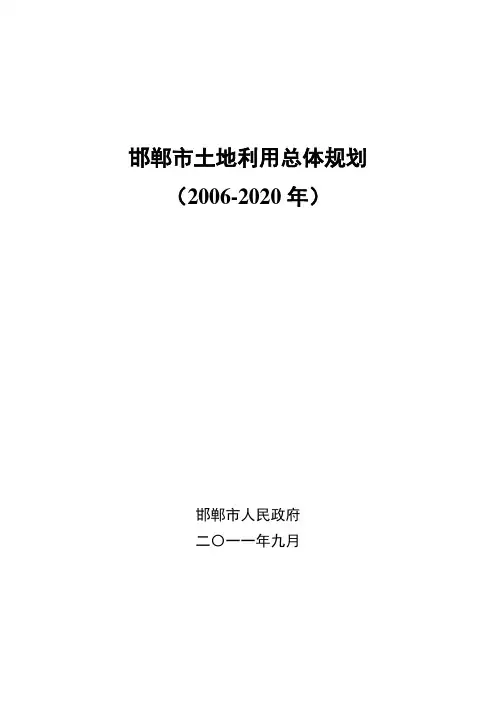 邯郸市土地利用总体规划

（2006-2020年）

邯郸市人民政府

二〇一一年九月